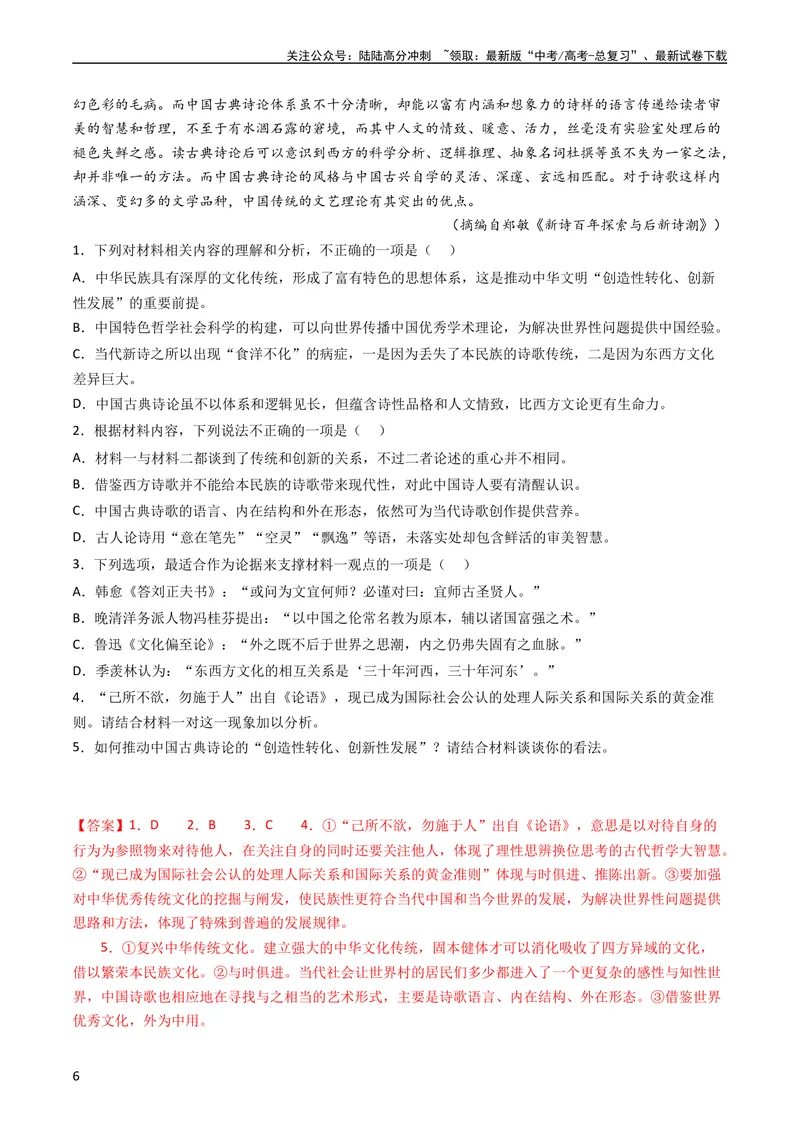 关注公众号：陆陆高分冲刺 ~领取：最新版“中考/高考-总复习”、最新试卷下载

幻色彩的毛病。而中国古典诗论体系虽不十分清晰，却能以富有内涵和想象力的诗样的语言传递给读者审美的智慧和哲理，不至于有水涸石露的窘境，而其中人文的情致、暖意、活力，丝毫没有实验室处理后的褪色失鲜之感。读古典诗论后可以意识到西方的科学分析、逻辑推理、抽象名词杜撰等虽不失为一家之法，却并非唯一的方法。而中国古典诗论的风格与中国古兴自学的灵活、深邃、玄远相匹配。对于诗歌这样内涵深、变幻多的文学品种，中国传统的文艺理论有其突出的优点。

（摘编自郑敏《新诗百年探索与后新诗潮》）

1．下列对材料相关内容的理解和分析，不正确的一项是（ ）

A．中华民族具有深厚的文化传统，形成了富有特色的思想体系，这是推动中华文明“创造性转化、创新性发展”的重要前提。

B．中国特色哲学社会科学的构建，可以向世界传播中国优秀学术理论，为解决世界性问题提供中国经验。

C．当代新诗之所以出现“食洋不化”的病症，一是因为丢失了本民族的诗歌传统，二是因为东西方文化差异巨大。

D．中国古典诗论虽不以体系和逻辑见长，但蕴含诗性品格和人文情致，比西方文论更有生命力。

2．根据材料内容，下列说法不正确的一项是（ ）

A．材料一与材料二都谈到了传统和创新的关系，不过二者论述的重心并不相同。

B．借鉴西方诗歌并不能给本民族的诗歌带来现代性，对此中国诗人要有清醒认识。

C．中国古典诗歌的语言、内在结构和外在形态，依然可为当代诗歌创作提供营养。

D．古人论诗用“意在笔先”“空灵”“飘逸”等语，未落实处却包含鲜活的审美智慧。

3．下列选项，最适合作为论据来支撑材料一观点的一项是（ ）

A．韩愈《答刘正夫书》：“或问为文宜何师？必谨对曰：宜师古圣贤人。”

B．晚清洋务派人物冯桂芬提出：“以中国之伦常名教为原本，辅以诸国富强之术。”

C．鲁迅《文化偏至论》：“外之既不后于世界之思潮，内之仍弗失固有之血脉。”

D．季羡林认为：“东西方文化的相互关系是‘三十年河西，三十年河东’。”

4．“己所不欲，勿施于人”出自《论语》，现已成为国际社会公认的处理人际关系和国际关系的黄金准则。请结合材料一对这一现象加以分析。

5．如何推动中国古典诗论的“创造性转化、创新性发展”？请结合材料谈谈你的看法。

【答案】1．D 2．B 3．C 4．①“己所不欲，勿施于人”出自《论语》，意思是以对待自身的行为为参照物来对待他人，在关注自身的同时还要关注他人，体现了理性思辨换位思考的古代哲学大智慧。②“现已成为国际社会公认的处理人际关系和国际关系的黄金准则”体现与时俱进、推陈出新。③要加强对中华优秀传统文化的挖掘与阐发，使民族性更符合当代中国和当今世界的发展，为解决世界性问题提供思路和方法，体现了特殊到普遍的发展规律。

5．①复兴中华传统文化。建立强大的中华文化传统，固本健体才可以消化吸收了四方异域的文化，借以繁荣本民族文化。②与时俱进。当代社会让世界村的居民们多少都进入了一个更复杂的感性与知性世界，中国诗歌也相应地在寻找与之相当的艺术形式，主要是诗歌语言、内在结构、外在形态。③借鉴世界优秀文化，外为中用。

6